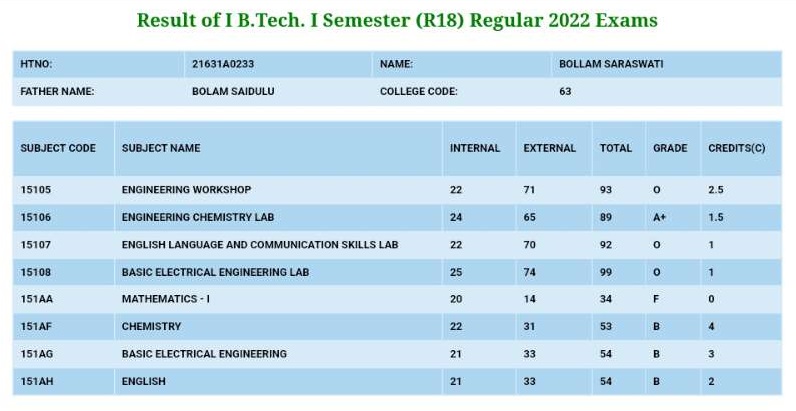 Result of I B.Tech. I Semester (R18) Regular 2022 Exams

| HTNO: | 21631A0233 | NAME: | BOLLAM SARASWATI |
|---|---|---|---|
| FATHER NAME: | BOLAM SAIDULU | COLLEGE CODE: | 63 |

| SUBJECT CODE | SUBJECT NAME | INTERNAL | EXTERNAL | TOTAL | GRADE | CREDITS(C) |
|---|---|---|---|---|---|---|
| 15105 | ENGINEERING WORKSHOP | 22 | 71 | 93 | O | 2.5 |
| 15106 | ENGINEERING CHEMISTRY LAB | 24 | 65 | 89 | A+ | 1.5 |
| 15107 | ENGLISH LANGUAGE AND COMMUNICATION SKILLS LAB | 22 | 70 | 92 | O | 1 |
| 15108 | BASIC ELECTRICAL ENGINEERING LAB | 25 | 74 | 99 | O | 1 |
| 151AA | MATHEMATICS - I | 20 | 14 | 34 | F | 0 |
| 151AF | CHEMISTRY | 22 | 31 | 53 | B | 4 |
| 151AG | BASIC ELECTRICAL ENGINEERING | 21 | 33 | 54 | B | 3 |
| 151AH | ENGLISH | 21 | 33 | 54 | B | 2 |